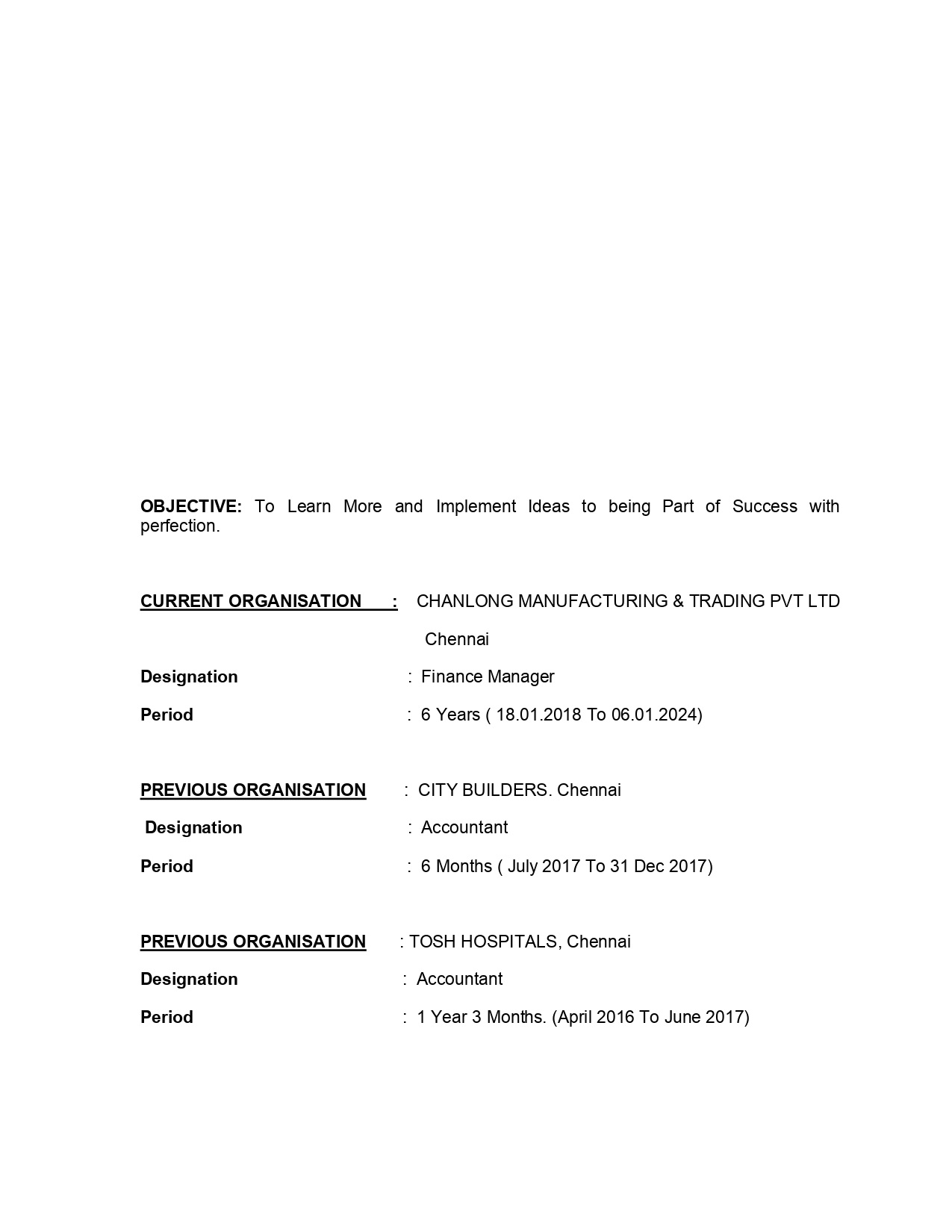 OBJECTIVE: To Learn More and Implement Ideas to being Part of Success with perfection.

CURRENT ORGANISATION : CHANLONG MANUFACTURING & TRADING PVT LTD

Chennai

Designation : Finance Manager

Period : 6 Years ( 18.01.2018 To 06.01.2024)

PREVIOUS ORGANISATION : CITY BUILDERS. Chennai

Designation : Accountant

Period : 6 Months ( July 2017 To 31 Dec 2017)

PREVIOUS ORGANISATION : TOSH HOSPITALS, Chennai

Designation : Accountant

Period : 1 Year 3 Months. (April 2016 To June 2017)